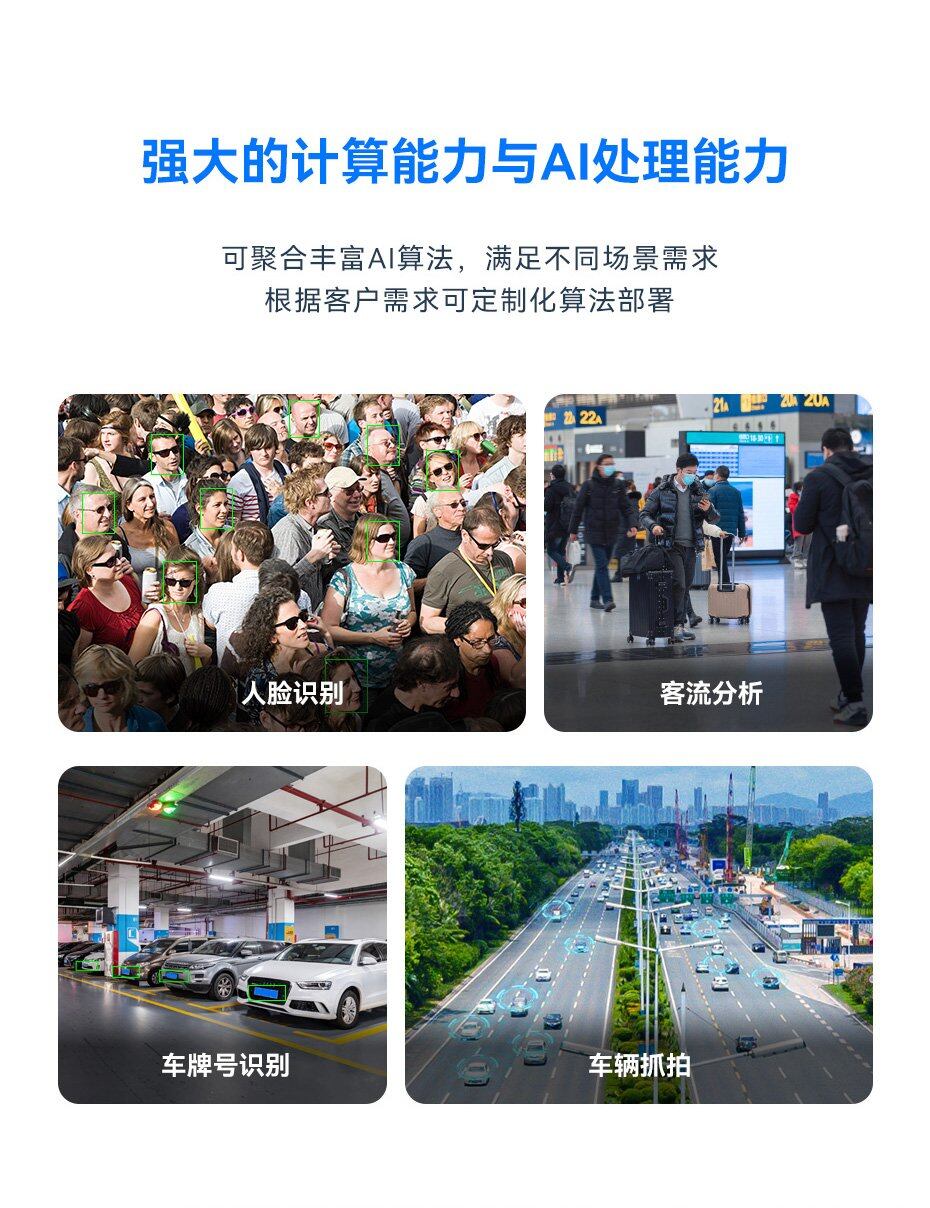 强大的计算能力与AI处理能力

可聚合丰富AI算法，满足不同场景需求
根据客户需求可定制化算法部署

人脸识别

客流分析

车牌号识别

车辆抓拍